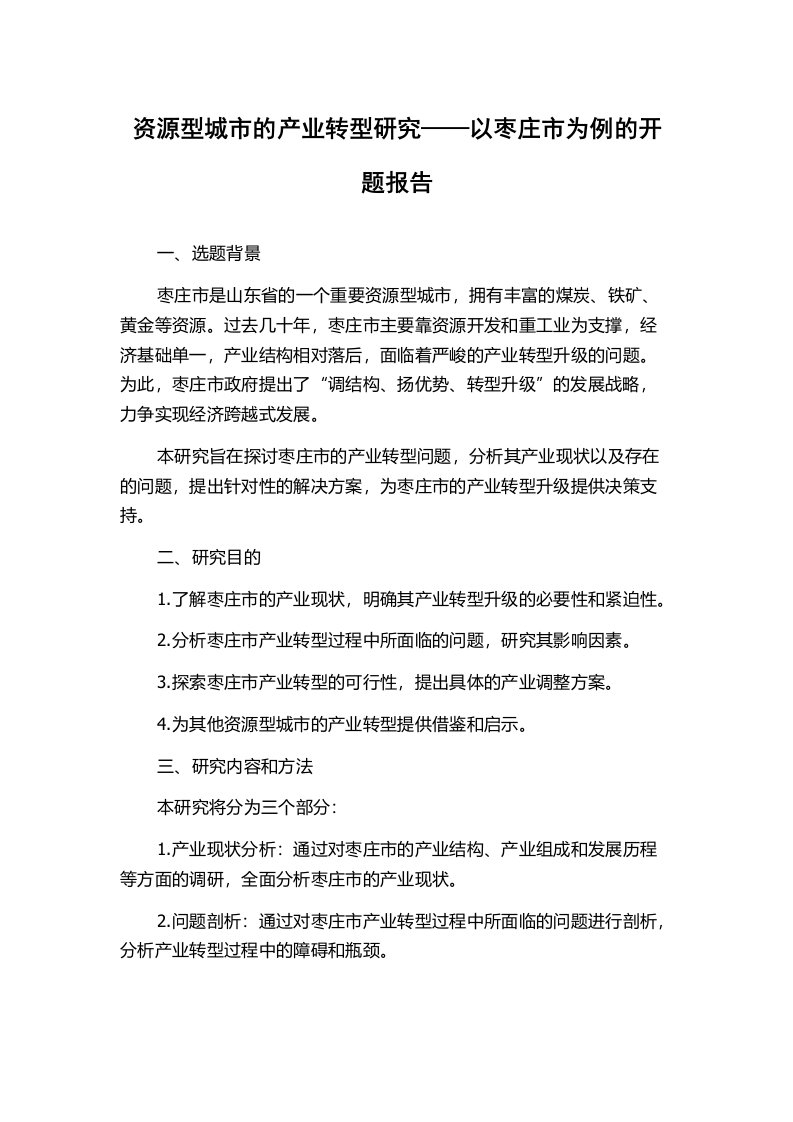 资源型城市的产业转型研究——以枣庄市为例的开题报告

一、选题背景

枣庄市是山东省的一个重要资源型城市，拥有丰富的煤炭、铁矿、黄金等资源。过去几十年，枣庄市主要靠资源开发和重工业为支撑，经济基础单一，产业结构相对落后，面临着严峻的产业转型升级的问题。为此，枣庄市政府提出了“调结构、扬优势、转型升级”的发展战略，力争实现经济跨越式发展。

本研究旨在探讨枣庄市的产业转型问题，分析其产业现状以及存在的问题，提出针对性的解决方案，为枣庄市的产业转型升级提供决策支持。

二、研究目的

1.了解枣庄市的产业现状，明确其产业转型升级的必要性和紧迫性。

2.分析枣庄市产业转型过程中所面临的问题，研究其影响因素。

3.探索枣庄市产业转型的可行性，提出具体的产业调整方案。

4.为其他资源型城市的产业转型提供借鉴和启示。

三、研究内容和方法

本研究将分为三个部分：

1.产业现状分析：通过对枣庄市的产业结构、产业组成和发展历程等方面的调研，全面分析枣庄市的产业现状。

2.问题剖析：通过对枣庄市产业转型过程中所面临的问题进行剖析，分析产业转型过程中的障碍和瓶颈。